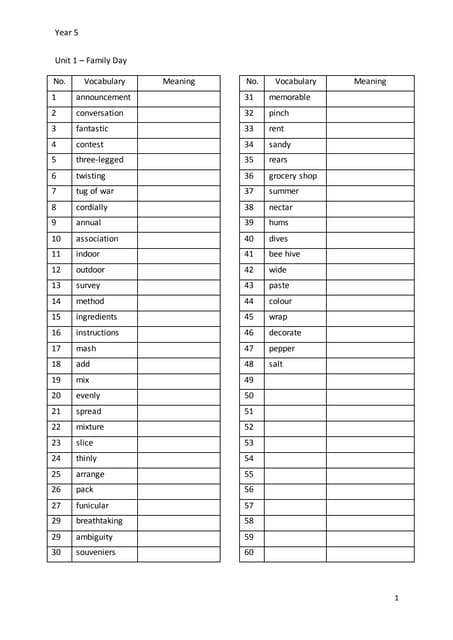 Year 5

Unit 1 – Family Day

| No. | Vocabulary | Meaning |
|---|---|---|
| 1 | announcement | |
| 2 | conversation | |
| 3 | fantastic | |
| 4 | contest | |
| 5 | three-legged | |
| 6 | twisting | |
| 7 | tug of war | |
| 8 | cordially | |
| 9 | annual | |
| 10 | association | |
| 11 | indoor | |
| 12 | outdoor | |
| 13 | survey | |
| 14 | method | |
| 15 | ingredients | |
| 16 | instructions | |
| 17 | mash | |
| 18 | add | |
| 19 | mix | |
| 20 | evenly | |
| 21 | spread | |
| 22 | mixture | |
| 23 | slice | |
| 24 | thinly | |
| 25 | arrange | |
| 26 | pack | |
| 27 | funicular | |
| 29 | breathtaking | |
| 29 | ambiguity | |
| 30 | souveniers | |

| No. | Vocabulary | Meaning |
|---|---|---|
| 31 | memorable | |
| 32 | pinch | |
| 33 | rent | |
| 34 | sandy | |
| 35 | rears | |
| 36 | grocery shop | |
| 37 | summer | |
| 38 | nectar | |
| 39 | hums | |
| 40 | dives | |
| 41 | bee hive | |
| 42 | wide | |
| 43 | paste | |
| 44 | colour | |
| 45 | wrap | |
| 46 | decorate | |
| 47 | pepper | |
| 48 | salt | |
| 49 | | |
| 50 | | |
| 51 | | |
| 52 | | |
| 53 | | |
| 54 | | |
| 55 | | |
| 56 | | |
| 57 | | |
| 58 | | |
| 59 | | |
| 60 | | |

1